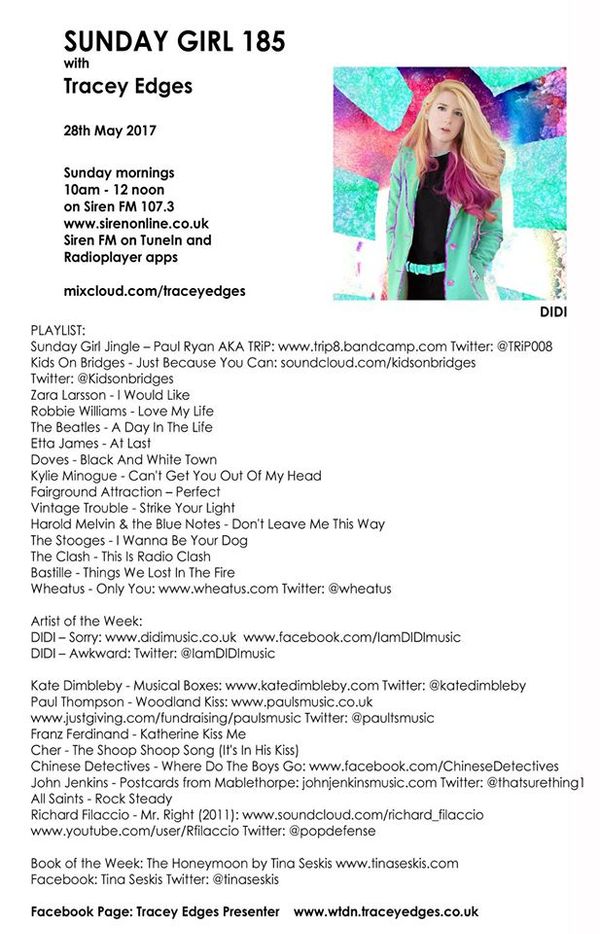 SUNDAY GIRL 185
with
Tracey Edges

28th May 2017

Sunday mornings
10am - 12 noon
on Siren FM 107.3
www.sirenonline.co.uk
Siren FM on TuneIn and Radioplayer apps

mixcloud.com/traceyedges

DIDI

PLAYLIST:
Sunday Girl Jingle – Paul Ryan AKA TRiP: www.trip8.bandcamp.com Twitter: @TRiP008
Kids On Bridges - Just Because You Can: soundcloud.com/kidsonbridges
Twitter: @Kidsonbridges
Zara Larsson - I Would Like
Robbie Williams - Love My Life
The Beatles - A Day In The Life
Etta James - At Last
Doves - Black And White Town
Kylie Minogue - Can't Get You Out Of My Head
Fairground Attraction – Perfect
Vintage Trouble - Strike Your Light
Harold Melvin & the Blue Notes - Don't Leave Me This Way
The Stooges - I Wanna Be Your Dog
The Clash - This Is Radio Clash
Bastille - Things We Lost In The Fire
Wheatus - Only You: www.wheatus.com Twitter: @wheatus

Artist of the Week:
DIDI – Sorry: www.didimusic.co.uk www.facebook.com/IamDIDImusic
DIDI – Awkward: Twitter: @IamDIDImusic

Kate Dimbleby - Musical Boxes: www.katedimbleby.com Twitter: @katedimbleby
Paul Thompson - Woodland Kiss: www.paulsmusic.co.uk
www.justgiving.com/fundraising/paulsmusic Twitter: @paultsmusic
Franz Ferdinand - Katherine Kiss Me
Cher - The Shoop Shoop Song (It's In His Kiss)
Chinese Detectives - Where Do The Boys Go: www.facebook.com/ChineseDetectives
John Jenkins - Postcards from Mablethorpe: johnjenkinsmusic.com Twitter: @thatsurething1
All Saints - Rock Steady
Richard Filaccio - Mr. Right (2011): www.soundcloud.com/richard_filaccio
www.youtube.com/user/Rfilaccio Twitter: @popdefense

Book of the Week: The Honeymoon by Tina Seskis www.tinaseskis.com
Facebook: Tina Seskis Twitter: @tinaseskis

Facebook Page: Tracey Edges Presenter www.wtdn.traceyedges.co.uk